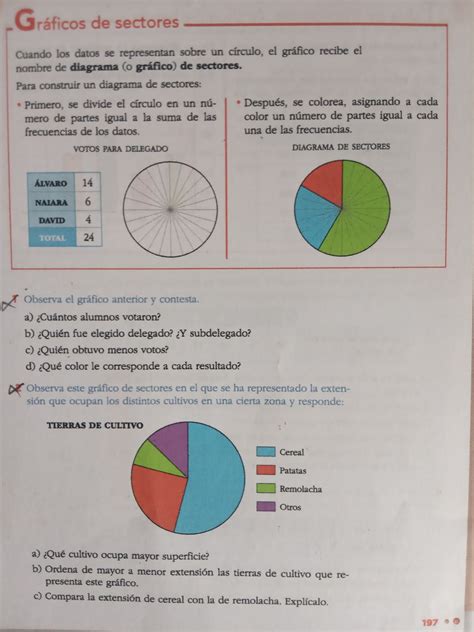 Gráficos de sectores

Cuando los datos se representan sobre un círculo, el gráfico recibe el nombre de **diagrama** (o **gráfico**) **de sectores.**

Para construir un diagrama de sectores:

• Primero, se divide el círculo en un número de partes igual a la suma de las frecuencias de los datos.

VOTOS PARA DELEGADO

| ÁLVARO | 14 |
|---|---|
| NAIARA | 6 |
| DAVID | 4 |
| TOTAL | 24 |

• Después, se colorea, asignando a cada color un número de partes igual a cada una de las frecuencias.

DIAGRAMA DE SECTORES

Observa el gráfico anterior y contesta.

a) ¿Cuántos alumnos votaron?
b) ¿Quién fue elegido delegado? ¿Y subdelegado?
c) ¿Quién obtuvo menos votos?
d) ¿Qué color le corresponde a cada resultado?

Observa este gráfico de sectores en el que se ha representado la extensión que ocupan los distintos cultivos en una cierta zona y responde:

TIERRAS DE CULTIVO

Cereal
Patatas
Remolacha
Otros

a) ¿Qué cultivo ocupa mayor superficie?
b) Ordena de mayor a menor extensión las tierras de cultivo que representa este gráfico.
c) Compara la extensión de cereal con la de remolacha. Explícalo.

197